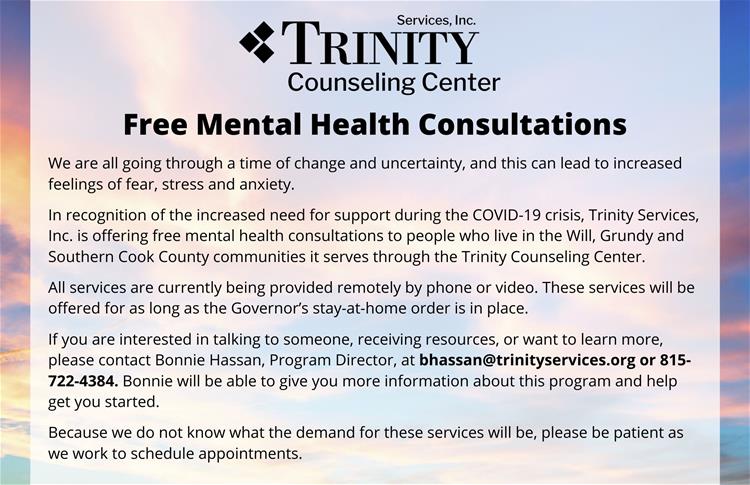 Services, Inc.
TRINITY
Counseling Center

Free Mental Health Consultations

We are all going through a time of change and uncertainty, and this can lead to increased feelings of fear, stress and anxiety.

In recognition of the increased need for support during the COVID-19 crisis, Trinity Services, Inc. is offering free mental health consultations to people who live in the Will, Grundy and Southern Cook County communities it serves through the Trinity Counseling Center.

All services are currently being provided remotely by phone or video. These services will be offered for as long as the Governor's stay-at-home order is in place.

If you are interested in talking to someone, receiving resources, or want to learn more, please contact Bonnie Hassan, Program Director, at bhassan@trinityservices.org or 815-722-4384. Bonnie will be able to give you more information about this program and help get you started.

Because we do not know what the demand for these services will be, please be patient as we work to schedule appointments.